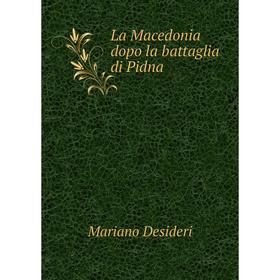 La Macedonia dopo la battaglia di Pidna

Mariano Desideri